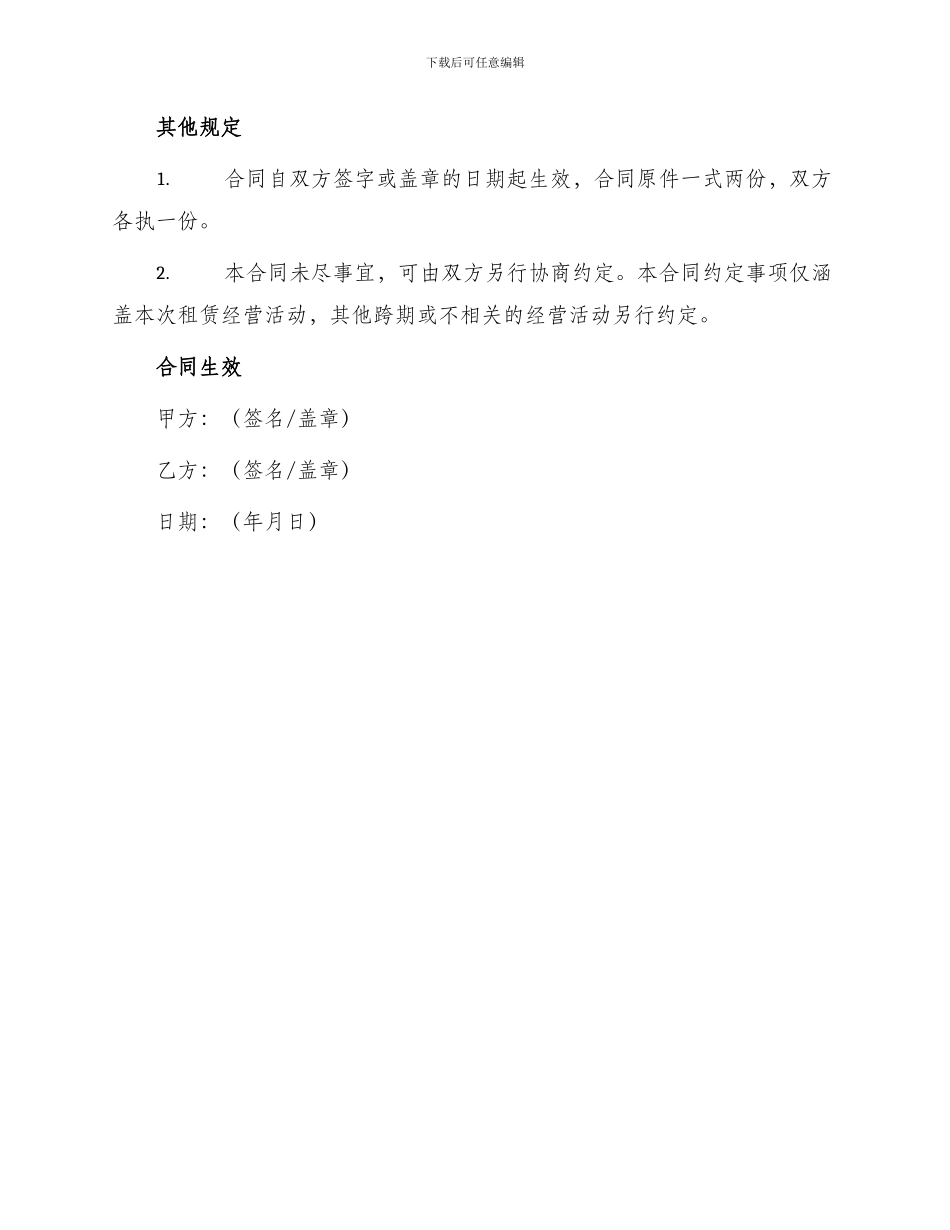 下载后可任意编辑

其他规定

1. 合同自双方签字或盖章的日期起生效，合同原件一式两份，双方各执一份。

2. 本合同未尽事宜，可由双方另行协商约定。本合同约定事项仅涵盖本次租赁经营活动，其他跨期或不相关的经营活动另行约定。

合同生效

甲方：（签名/盖章）

乙方：（签名/盖章）

日期：（年月日）